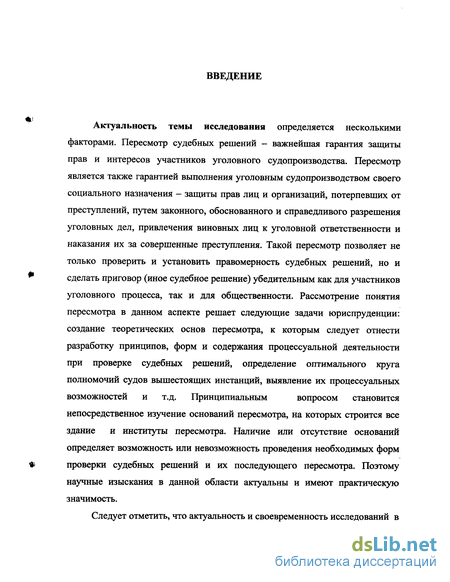 ВВЕДЕНИЕ

Актуальность темы исследования определяется несколькими факторами. Пересмотр судебных решений – важнейшая гарантия защиты прав и интересов участников уголовного судопроизводства. Пересмотр является также гарантией выполнения уголовным судопроизводством своего социального назначения – защиты прав лиц и организаций, потерпевших от преступлений, путем законного, обоснованного и справедливого разрешения уголовных дел, привлечения виновных лиц к уголовной ответственности и наказания их за совершенные преступления. Такой пересмотр позволяет не только проверить и установить правомерность судебных решений, но и сделать приговор (иное судебное решение) убедительным как для участников уголовного процесса, так и для общественности. Рассмотрение понятия пересмотра в данном аспекте решает следующие задачи юриспруденции: создание теоретических основ пересмотра, к которым следует отнести разработку принципов, форм и содержания процессуальной деятельности при проверке судебных решений, определение оптимального круга полномочий судов вышестоящих инстанций, выявление их процессуальных возможностей и т.д. Принципиальным вопросом становится непосредственное изучение оснований пересмотра, на которых строится все здание и институты пересмотра. Наличие или отсутствие оснований определяет возможность или невозможность проведения необходимых форм проверки судебных решений и их последующего пересмотра. Поэтому научные изыскания в данной области актуальны и имеют практическую значимость.

Следует отметить, что актуальность и своевременность исследований в

dsLib.net
библиотека диссертаций